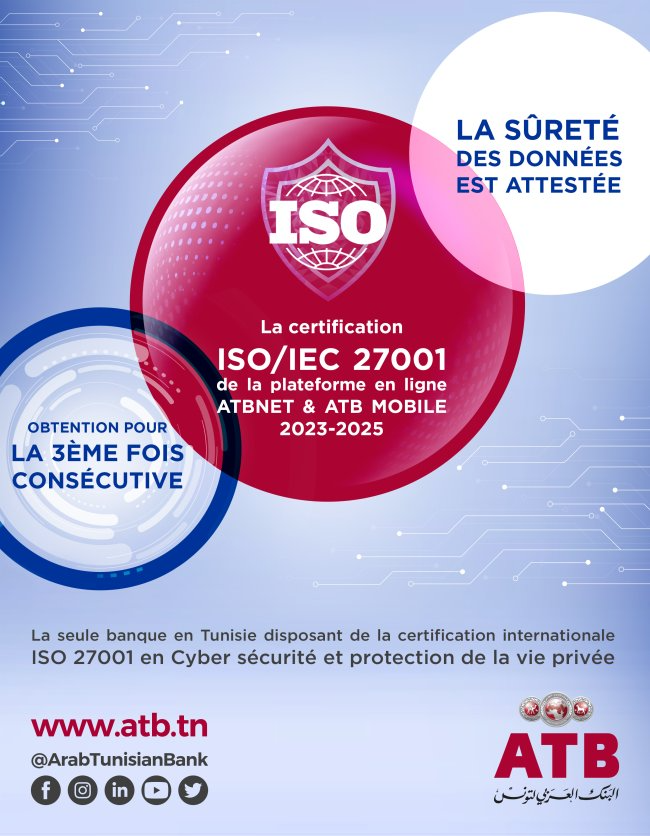 LA SÛRETÉ
DES DONNÉES
EST ATTESTÉE

ISO

La certification
ISO/IEC 27001
de la plateforme en ligne
ATBNET & ATB MOBILE
2023-2025

OBTENTION POUR
LA 3ÈME FOIS
CONSÉCUTIVE

La seule banque en Tunisie disposant de la certification internationale ISO 27001 en Cyber sécurité et protection de la vie privée

www.atb.tn
@ArabTunisianBank

ATB
البنك العربي لتونس